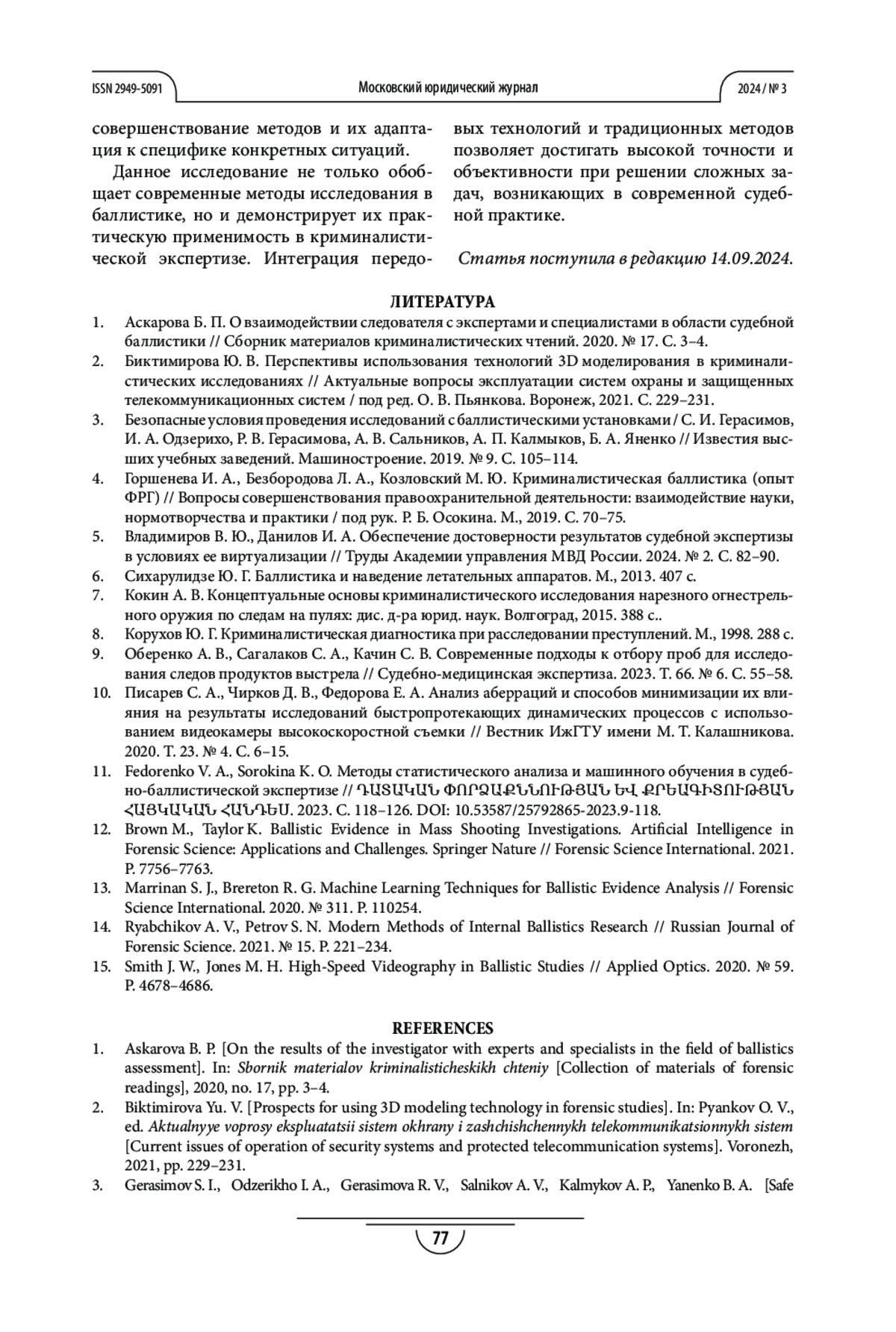 ISSN 2949-5091

Московский юридический журнал

2024 / № 3

совершенствование методов и их адаптация к специфике конкретных ситуаций.

Данное исследование не только обобщает современные методы исследования в баллистике, но и демонстрирует их практическую применимость в криминалистической экспертизе. Интеграция передовых технологий и традиционных методов позволяет достигать высокой точности и объективности при решении сложных задач, возникающих в современной судебной практике.

Статья поступила в редакцию 14.09.2024.

ЛИТЕРАТУРА

1. Аскарова Б. П. О взаимодействии следователя с экспертами и специалистами в области судебной баллистики // Сборник материалов криминалистических чтений. 2020. № 17. С. 3–4.
2. Биктимирова Ю. В. Перспективы использования технологий 3D моделирования в криминалистических исследованиях // Актуальные вопросы эксплуатации систем охраны и защищенных телекоммуникационных систем / под ред. О. В. Пьянкова. Воронеж, 2021. С. 229–231.
3. Безопасные условия проведения исследований с баллистическими установками / С. И. Герасимов, И. А. Одзерихо, Р. В. Герасимова, А. В. Сальников, А. П. Калмыков, Б. А. Яненко // Известия высших учебных заведений. Машиностроение. 2019. № 9. С. 105–114.
4. Горшенева И. А., Безбородова Л. А., Козловский М. Ю. Криминалистическая баллистика (опыт ФРГ) // Вопросы совершенствования правоохранительной деятельности: взаимодействие науки, нормотворчества и практики / под рук. Р. Б. Осокина. М., 2019. С. 70–75.
5. Владимиров В. Ю., Данилов И. А. Обеспечение достоверности результатов судебной экспертизы в условиях ее виртуализации // Труды Академии управления МВД России. 2024. № 2. С. 82–90.
6. Сихарулидзе Ю. Г. Баллистика и наведение летательных аппаратов. М., 2013. 407 с.
7. Кокин А. В. Концептуальные основы криминалистического исследования нарезного огнестрельного оружия по следам на пулях: дис. д-ра юрид. наук. Волгоград, 2015. 388 с..
8. Корухов Ю. Г. Криминалистическая диагностика при расследовании преступлений. М., 1998. 288 с.
9. Оберенко А. В., Сагалаков С. А., Качин С. В. Современные подходы к отбору проб для исследования следов продуктов выстрела // Судебно-медицинская экспертиза. 2023. Т. 66. № 6. С. 55–58.
10. Писарев С. А., Чирков Д. В., Федорова Е. А. Анализ аберраций и способов минимизации их влияния на результаты исследований быстропротекающих динамических процессов с использованием видеокамеры высокоскоростной съемки // Вестник ИжГТУ имени М. Т. Калашникова. 2020. Т. 23. № 4. С. 6–15.
11. Fedorenko V. A., Sorokina K. O. Методы статистического анализа и машинного обучения в судебно-баллистической экспертизе // ԴԱՏԱԿԱՆ ՓՈՐՁԱՔՆՆՈՒԹՅԱՆ ԵՎ ՔՐԵԱԳԻՏՈՒԹՅԱՆ ՀԱՅԿԱԿԱՆ ՀԱՆԴԵՍ. 2023. С. 118–126. DOI: 10.53587/25792865-2023.9-118.
12. Brown M., Taylor K. Ballistic Evidence in Mass Shooting Investigations. Artificial Intelligence in Forensic Science: Applications and Challenges. Springer Nature // Forensic Science International. 2021. P. 7756–7763.
13. Marrinan S. J., Brereton R. G. Machine Learning Techniques for Ballistic Evidence Analysis // Forensic Science International. 2020. № 311. P. 110254.
14. Ryabchikov A. V., Petrov S. N. Modern Methods of Internal Ballistics Research // Russian Journal of Forensic Science. 2021. № 15. P. 221–234.
15. Smith J. W., Jones M. H. High-Speed Videography in Ballistic Studies // Applied Optics. 2020. № 59. P. 4678–4686.

REFERENCES

1. Askarova B. P. [On the results of the investigator with experts and specialists in the field of ballistics assessment]. In: Sbornik materialov kriminalisticheskikh chteniy [Collection of materials of forensic readings], 2020, no. 17, pp. 3–4.
2. Biktimirova Yu. V. [Prospects for using 3D modeling technology in forensic studies]. In: Pyankov O. V., ed. Aktualnyye voprosy ekspluatatsii sistem okhrany i zashchishchennykh telekommunikatsionnykh sistem [Current issues of operation of security systems and protected telecommunication systems]. Voronezh, 2021, pp. 229–231.
3. Gerasimov S. I., Odzerikho I. A., Gerasimova R. V., Salnikov A. V., Kalmykov A. P., Yanenko B. A. [Safe

77